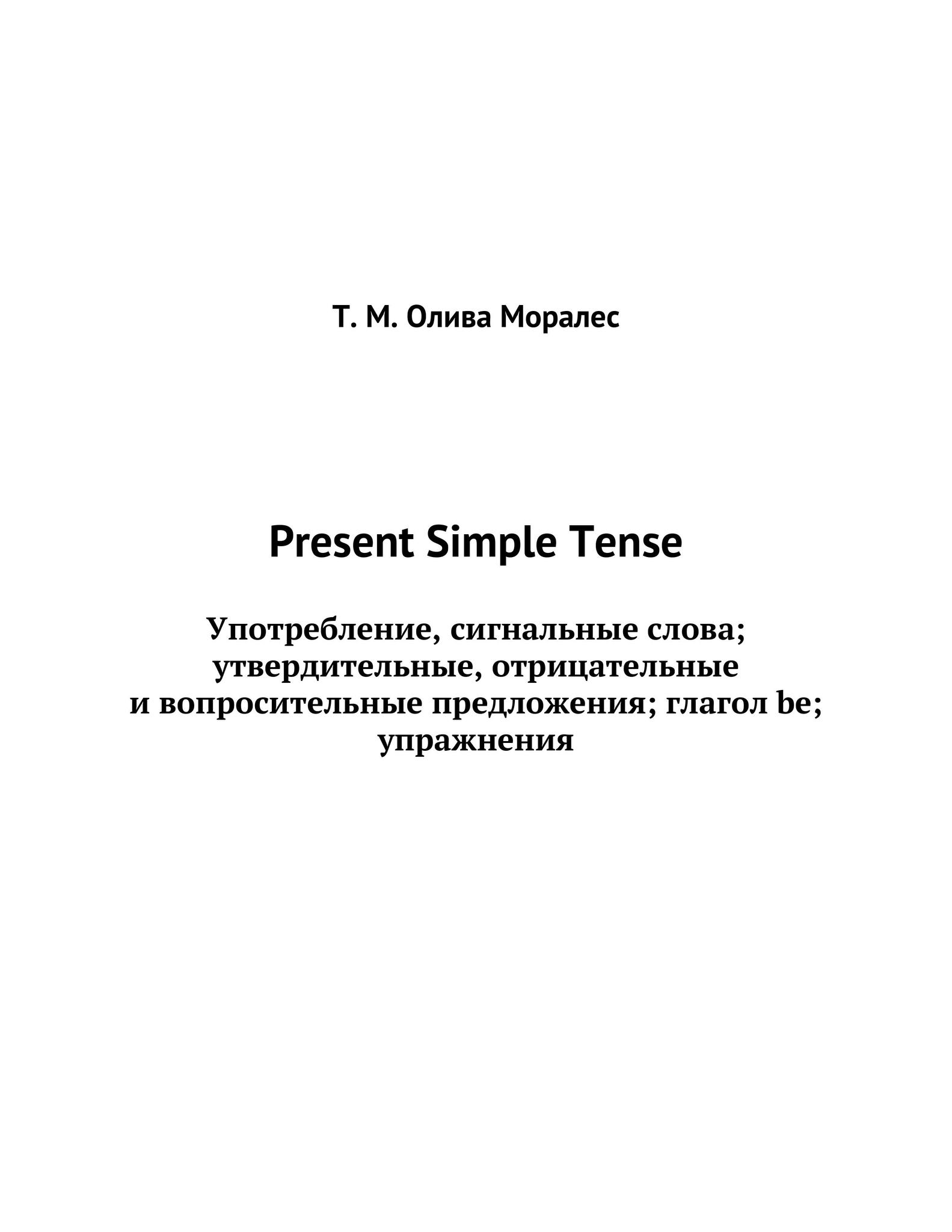 Т. М. Олива Моралес

Present Simple Tense

Употребление, сигнальные слова; утвердительные, отрицательные и вопросительные предложения; глагол be; упражнения